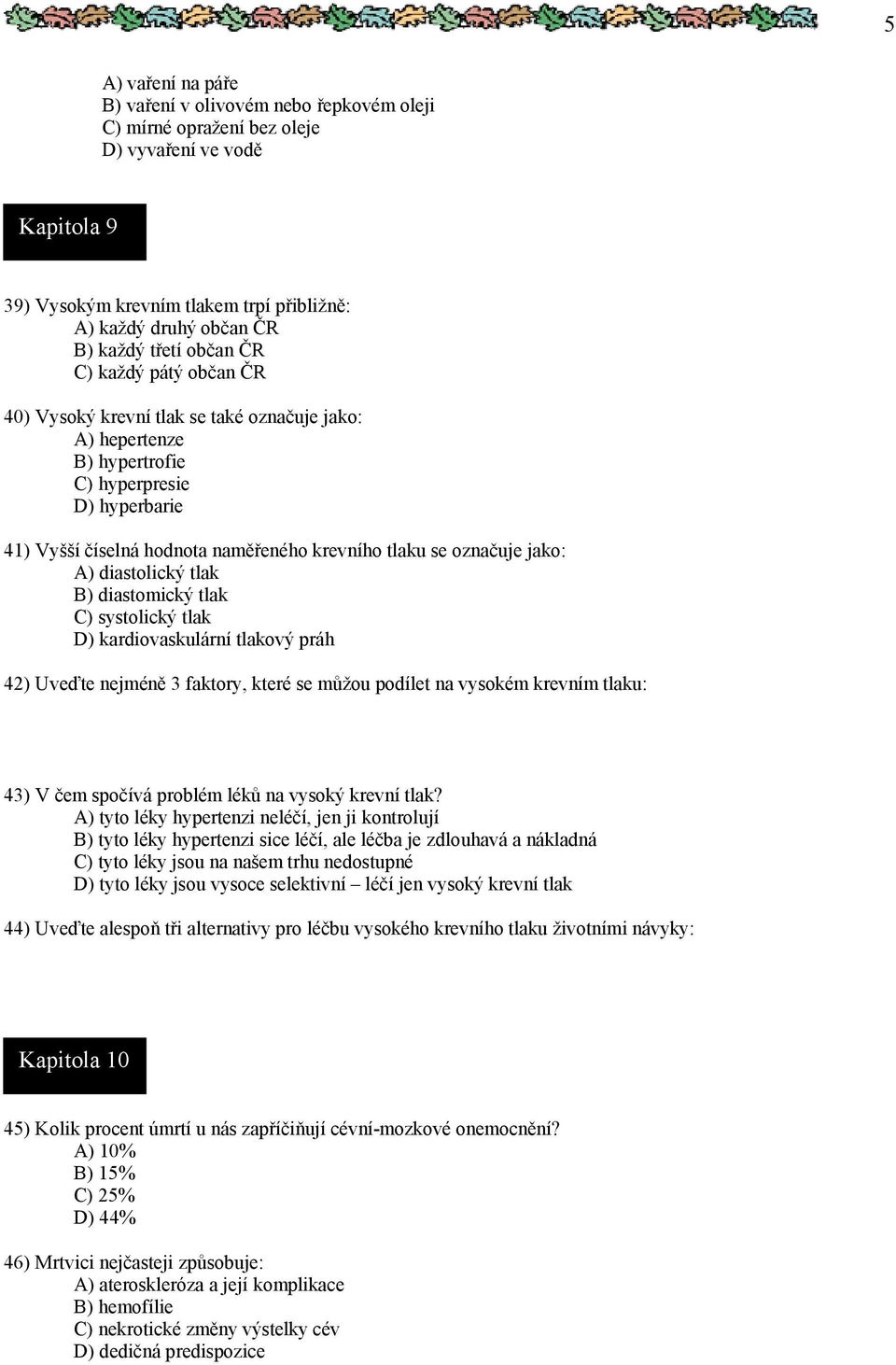 5

A) vaření na páře
B) vaření v olivovém nebo řepkovém oleji
C) mírné opražení bez oleje
D) vyvaření ve vodě

Kapitola 9

39) Vysokým krevním tlakem trpí přibližně:
A) každý druhý občan ČR
B) každý třetí občan ČR
C) každý pátý občan ČR

40) Vysoký krevní tlak se také označuje jako:
A) hepertenze
B) hypertrofie
C) hyperpresie
D) hyperbarie

41) Vyšší číselná hodnota naměřeného krevního tlaku se označuje jako:
A) diastolický tlak
B) diastomický tlak
C) systolický tlak
D) kardiovaskulární tlakový práh

42) Uveďte nejméně 3 faktory, které se můžou podílet na vysokém krevním tlaku:

43) V čem spočívá problém léků na vysoký krevní tlak?
A) tyto léky hypertenzi neléčí, jen ji kontrolují
B) tyto léky hypertenzi sice léčí, ale léčba je zdlouhavá a nákladná
C) tyto léky jsou na našem trhu nedostupné
D) tyto léky jsou vysoce selektivní – léčí jen vysoký krevní tlak

44) Uveďte alespoň tři alternativy pro léčbu vysokého krevního tlaku životními návyky:

Kapitola 10

45) Kolik procent úmrtí u nás zapříčiňují cévní-mozkové onemocnění?
A) 10%
B) 15%
C) 25%
D) 44%

46) Mrtvici nejčasteji způsobuje:
A) ateroskleróza a její komplikace
B) hemofílie
C) nekrotické změny výstelky cév
D) dedičná predispozice